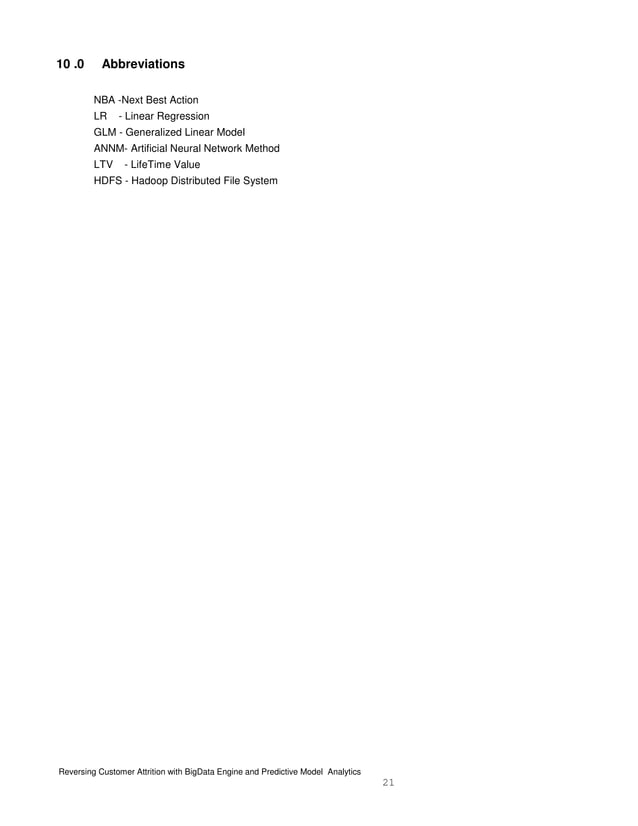 10 .0 Abbreviations

NBA -Next Best Action
LR - Linear Regression
GLM - Generalized Linear Model
ANNM- Artificial Neural Network Method
LTV - LifeTime Value
HDFS - Hadoop Distributed File System

Reversing Customer Attrition with BigData Engine and Predictive Model Analytics
21